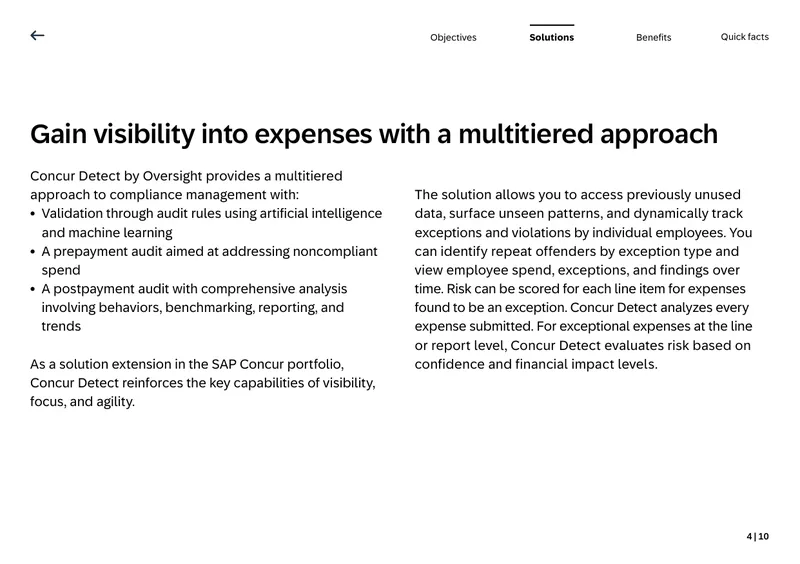 ←

Objectives

Solutions

Benefits

Quick facts

Gain visibility into expenses with a multitiered approach

Concur Detect by Oversight provides a multitiered approach to compliance management with:

• Validation through audit rules using artificial intelligence and machine learning
• A prepayment audit aimed at addressing noncompliant spend
• A postpayment audit with comprehensive analysis involving behaviors, benchmarking, reporting, and trends

As a solution extension in the SAP Concur portfolio, Concur Detect reinforces the key capabilities of visibility, focus, and agility.

The solution allows you to access previously unused data, surface unseen patterns, and dynamically track exceptions and violations by individual employees. You can identify repeat offenders by exception type and view employee spend, exceptions, and findings over time. Risk can be scored for each line item for expenses found to be an exception. Concur Detect analyzes every expense submitted. For exceptional expenses at the line or report level, Concur Detect evaluates risk based on confidence and financial impact levels.

4 | 10